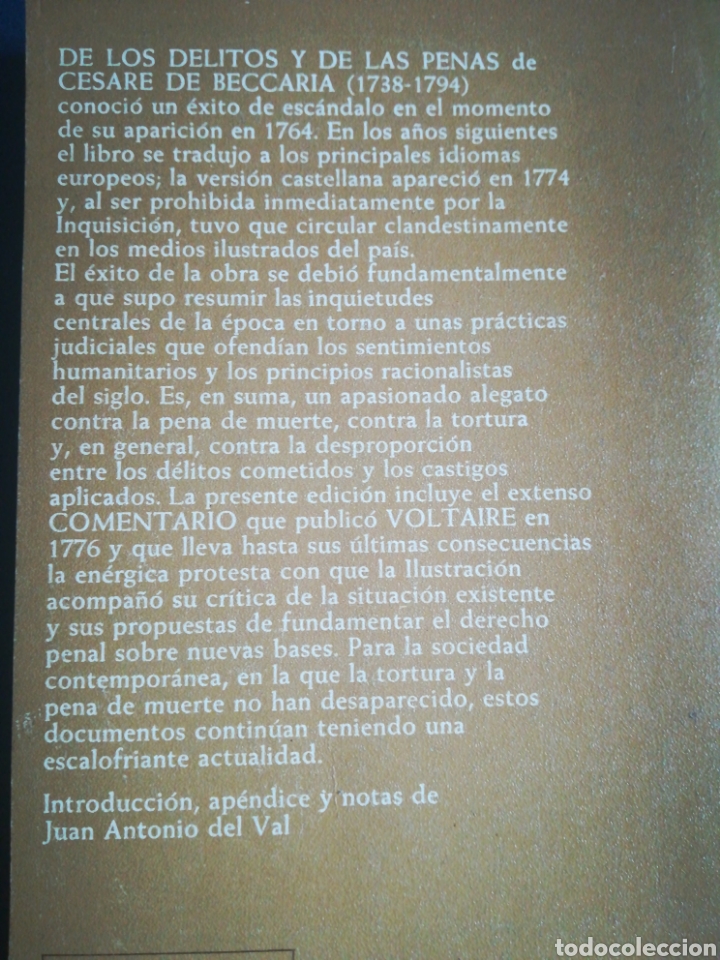 DE LOS DELITOS Y DE LAS PENAS de CESARE DE BECCARIA (1738-1794) conoció un éxito de escándalo en el momento de su aparición en 1764. En los años siguientes el libro se tradujo a los principales idiomas europeos; la versión castellana apareció en 1774 y, al ser prohibida inmediatamente por la Inquisición, tuvo que circular clandestinamente en los medios ilustrados del país.
El éxito de la obra se debió fundamentalmente a que supo resumir las inquietudes centrales de la época en torno a unas prácticas judiciales que ofendían los sentimientos humanitarios y los principios racionalistas del siglo. Es, en suma, un apasionado alegato contra la pena de muerte, contra la tortura y, en general, contra la desproporción entre los délitos cometidos y los castigos aplicados. La presente edición incluye el extenso COMENTARIO que publicó VOLTAIRE en 1776 y que lleva hasta sus últimas consecuencias la enérgica protesta con que la Ilustración acompañó su crítica de la situación existente y sus propuestas de fundamentar el derecho penal sobre nuevas bases. Para la sociedad contemporánea, en la que la tortura y la pena de muerte no han desaparecido, estos documentos continúan teniendo una escalofriante actualidad.

Introducción, apéndice y notas de Juan Antonio del Val

todocoleccion